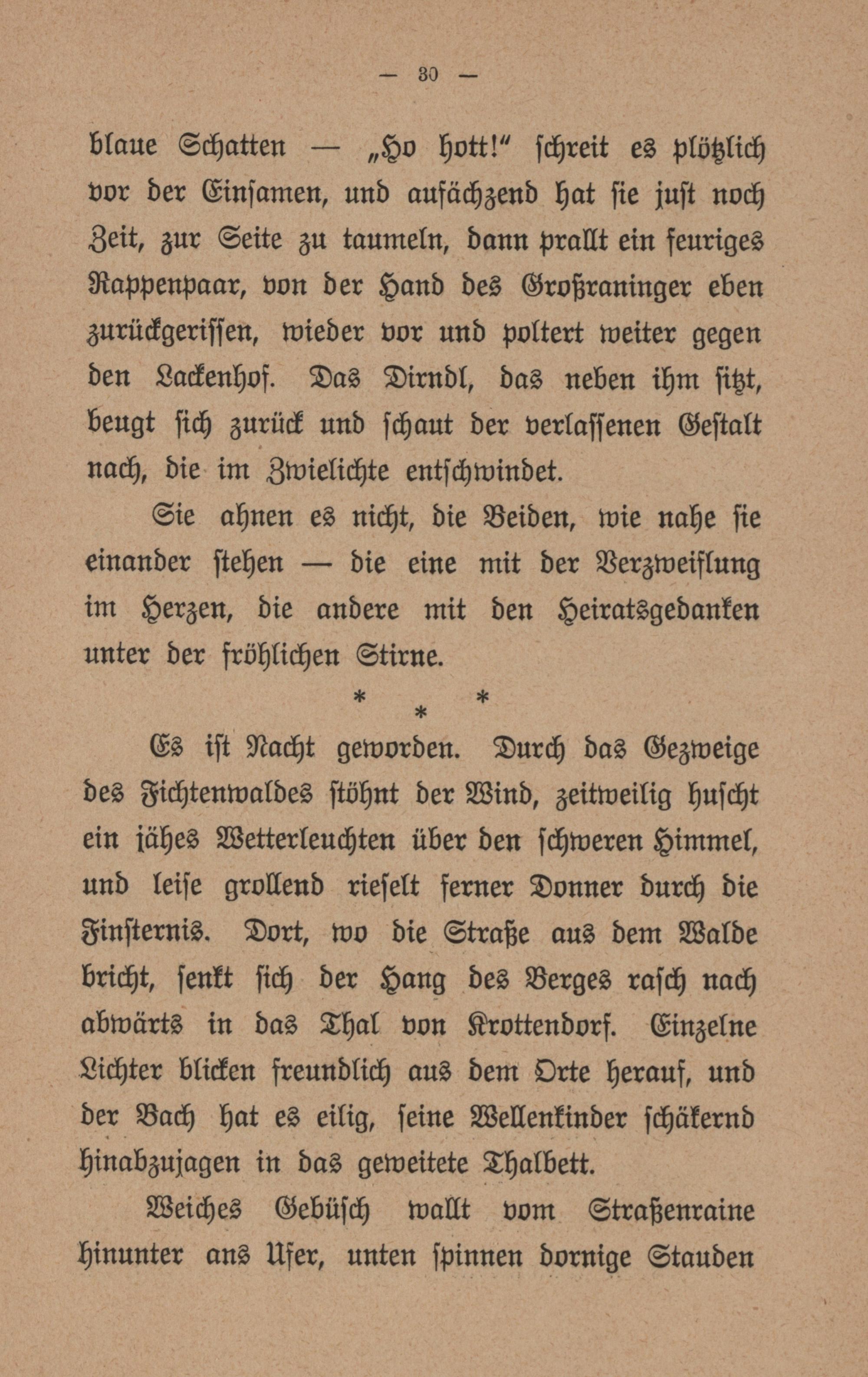 — 30 —

blaue Schatten — „Ho hott!“ schreit es plötzlich vor der Einsamen, und aufächzend hat sie just noch Zeit, zur Seite zu taumeln, dann prallt ein feuriges Rappenpaar, von der Hand des Großraninger eben zurückgerissen, wieder vor und poltert weiter gegen den Lackenhof. Das Dirndl, das neben ihm sitzt, beugt sich zurück und schaut der verlassenen Gestalt nach, die im Zwielichte entschwindet.

Sie ahnen es nicht, die Beiden, wie nahe sie einander stehen — die eine mit der Verzweiflung im Herzen, die andere mit den Heiratsgedanken unter der fröhlichen Stirne.

* * *

Es ist Nacht geworden. Durch das Gezweige des Fichtenwaldes stöhnt der Wind, zeitweilig huscht ein jähes Wetterleuchten über den schweren Himmel, und leise grollend rieselt ferner Donner durch die Finsternis. Dort, wo die Straße aus dem Walde bricht, senkt sich der Hang des Berges rasch nach abwärts in das Thal von Krottendorf. Einzelne Lichter blicken freundlich aus dem Orte herauf, und der Bach hat es eilig, seine Wellenkinder schäkernd hinabzujagen in das geweitete Thalbett.

Weiches Gebüsch wallt vom Straßenraine hinunter ans Ufer, unten spinnen dornige Stauden